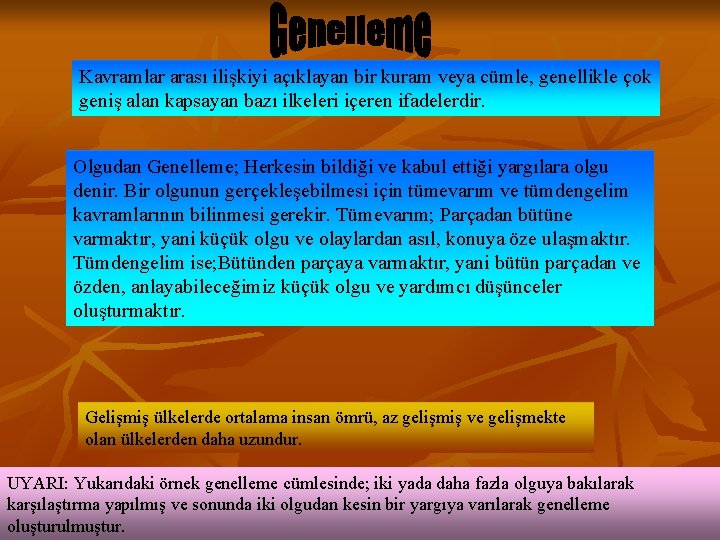 Genelleme

Kavramlar arası ilişkiyi açıklayan bir kuram veya cümle, genellikle çok geniş alan kapsayan bazı ilkeleri içeren ifadelerdir.

Olgudan Genelleme; Herkesin bildiği ve kabul ettiği yargılara olgu denir. Bir olgunun gerçekleşebilmesi için tümevarım ve tümdengelim kavramlarının bilinmesi gerekir. Tümevarım; Parçadan bütüne varmaktır, yani küçük olgu ve olaylardan asıl, konuya öze ulaşmaktır. Tümdengelim ise;Bütünden parçaya varmaktır, yani bütün parçadan ve özden, anlayabileceğimiz küçük olgu ve yardımcı düşünceler oluşturmaktır.

Gelişmiş ülkelerde ortalama insan ömrü, az gelişmiş ve gelişmekte olan ülkelerden daha uzundur.

UYARI: Yukarıdaki örnek genelleme cümlesinde; iki yada daha fazla olguya bakılarak karşılaştırma yapılmış ve sonunda iki olgudan kesin bir yargıya varılarak genelleme oluşturulmuştur.